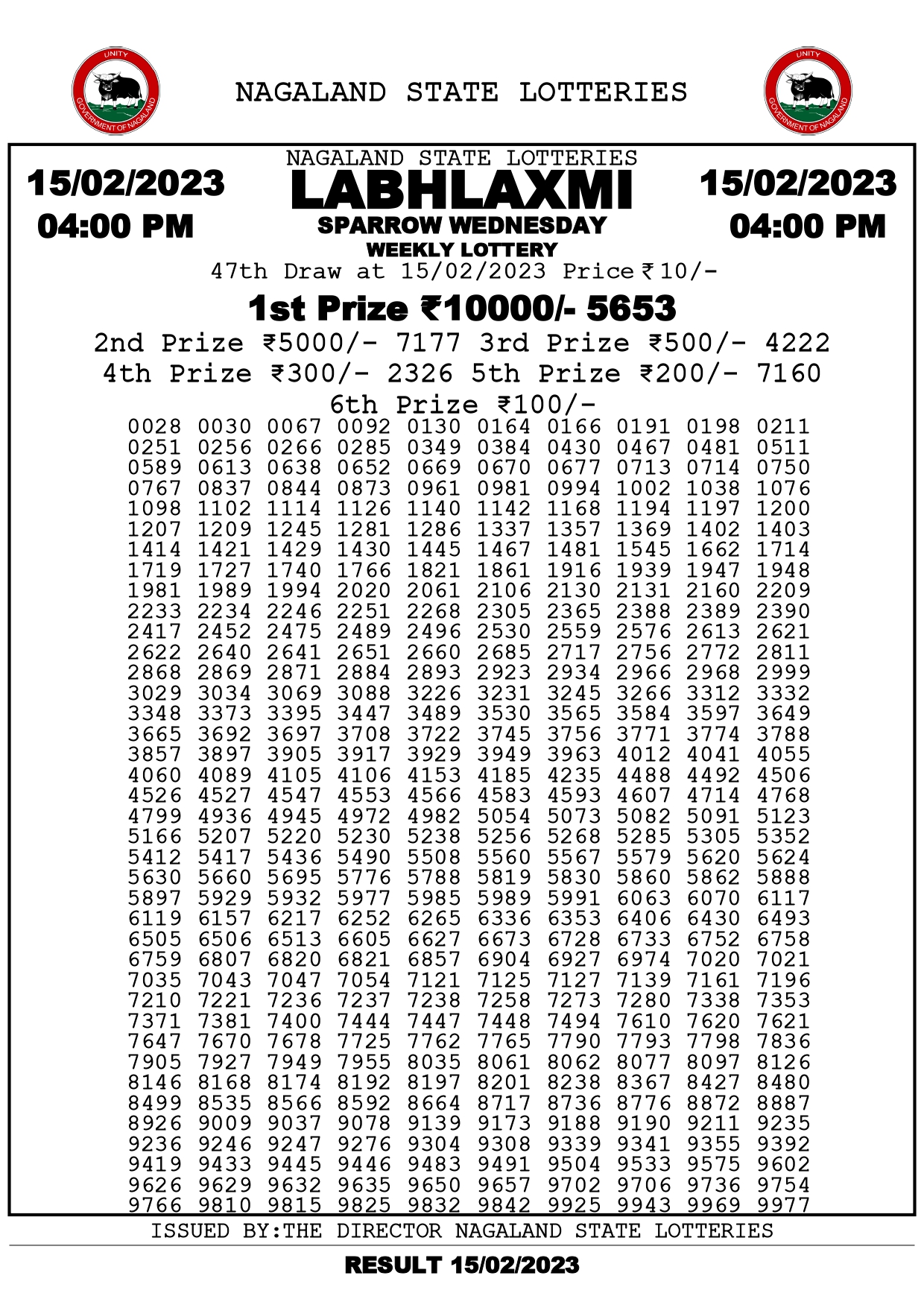 UNITY
GOVERNMENT OF NAGALAND

NAGALAND STATE LOTTERIES

UNITY
GOVERNMENT OF NAGALAND

15/02/2023
04:00 PM

NAGALAND STATE LOTTERIES
LABHLAXMI
SPARROW WEDNESDAY
WEEKLY LOTTERY

15/02/2023
04:00 PM

47th Draw at 15/02/2023 Price ₹10/-

1st Prize ₹10000/- 5653

2nd Prize ₹5000/- 7177 3rd Prize ₹500/- 4222
4th Prize ₹300/- 2326 5th Prize ₹200/- 7160

6th Prize ₹100/-

0028 0030 0067 0092 0130 0164 0166 0191 0198 0211
0251 0256 0266 0285 0349 0384 0430 0467 0481 0511
0589 0613 0638 0652 0669 0670 0677 0713 0714 0750
0767 0837 0844 0873 0961 0981 0994 1002 1038 1076
1098 1102 1114 1126 1140 1142 1168 1194 1197 1200
1207 1209 1245 1281 1286 1337 1357 1369 1402 1403
1414 1421 1429 1430 1445 1467 1481 1545 1662 1714
1719 1727 1740 1766 1821 1861 1916 1939 1947 1948
1981 1989 1994 2020 2061 2106 2130 2131 2160 2209
2233 2234 2246 2251 2268 2305 2365 2388 2389 2390
2417 2452 2475 2489 2496 2530 2559 2576 2613 2621
2622 2640 2641 2651 2660 2685 2717 2756 2772 2811
2868 2869 2871 2884 2893 2923 2934 2966 2968 2999
3029 3034 3069 3088 3226 3231 3245 3266 3312 3332
3348 3373 3395 3447 3489 3530 3565 3584 3597 3649
3665 3692 3697 3708 3722 3745 3756 3771 3774 3788
3857 3897 3905 3917 3929 3949 3963 4012 4041 4055
4060 4089 4105 4106 4153 4185 4235 4488 4492 4506
4526 4527 4547 4553 4566 4583 4593 4607 4714 4768
4799 4936 4945 4972 4982 5054 5073 5082 5091 5123
5166 5207 5220 5230 5238 5256 5268 5285 5305 5352
5412 5417 5436 5490 5508 5560 5567 5579 5620 5624
5630 5660 5695 5776 5788 5819 5830 5860 5862 5888
5897 5929 5932 5977 5985 5989 5991 6063 6070 6117
6119 6157 6217 6252 6265 6336 6353 6406 6430 6493
6505 6506 6513 6605 6627 6673 6728 6733 6752 6758
6759 6807 6820 6821 6857 6904 6927 6974 7020 7021
7035 7043 7047 7054 7121 7125 7127 7139 7161 7196
7210 7221 7236 7237 7238 7258 7273 7280 7338 7353
7371 7381 7400 7444 7447 7448 7494 7610 7620 7621
7647 7670 7678 7725 7762 7765 7790 7793 7798 7836
7905 7927 7949 7955 8035 8061 8062 8077 8097 8126
8146 8168 8174 8192 8197 8201 8238 8367 8427 8480
8499 8535 8566 8592 8664 8717 8736 8776 8872 8887
8926 9009 9037 9078 9139 9173 9188 9190 9211 9235
9236 9246 9247 9276 9304 9308 9339 9341 9355 9392
9419 9433 9445 9446 9483 9491 9504 9533 9575 9602
9626 9629 9632 9635 9650 9657 9702 9706 9736 9754
9766 9810 9815 9825 9832 9842 9925 9943 9969 9977

ISSUED BY:THE DIRECTOR NAGALAND STATE LOTTERIES

RESULT 15/02/2023